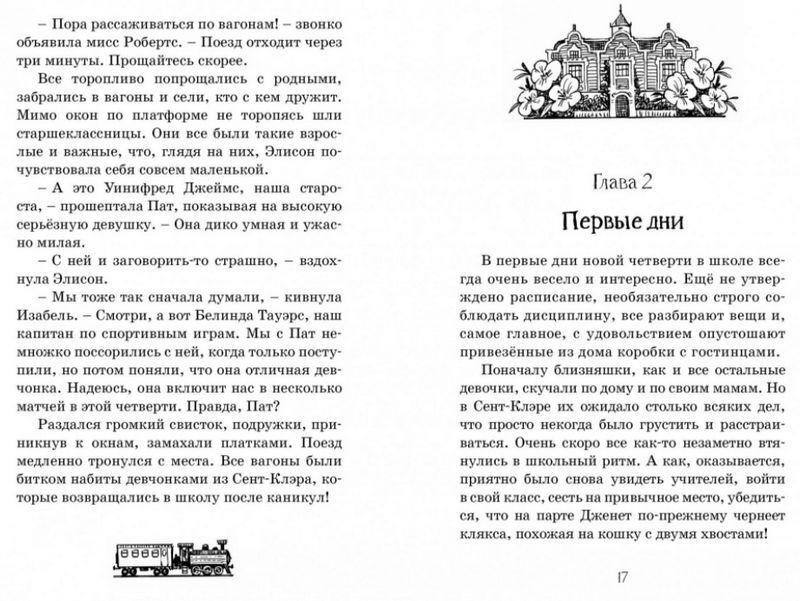 – Пора рассаживаться по вагонам! – звонко объявила мисс Робертс. – Поезд отходит через три минуты. Прощайтесь скорее.

Все торопливо попрощались с родными, забрались в вагоны и сели, кто с кем дружит. Мимо окон по платформе не торопясь шли старшеклассницы. Они все были такие взрослые и важные, что, глядя на них, Элисон почувствовала себя совсем маленькой.

– А это Уинифред Джеймс, наша староста, – прошептала Пат, показывая на высокую серьёзную девушку. – Она дико умная и ужасно милая.

– С ней и заговорить-то страшно, – вздохнула Элисон.

– Мы тоже так сначала думали, – кивнула Изабель. – Смотри, а вот Белинда Тауэрс, наш капитан по спортивным играм. Мы с Пат немножко поссорились с ней, когда только поступили, но потом поняли, что она отличная девчонка. Надеюсь, она включит нас в несколько матчей в этой четверти. Правда, Пат?

Раздался громкий свисток, подружки, приникнув к окнам, замахали платками. Поезд медленно тронулся с места. Все вагоны были битком набиты девчонками из Сент-Клэра, которые возвращались в школу после каникул!

Глава 2

Первые дни

В первые дни новой четверти в школе всегда очень весело и интересно. Ещё не утверждено расписание, необязательно строго соблюдать дисциплину, все разбирают вещи и, самое главное, с удовольствием опустошают привезённые из дома коробки с гостинцами.

Поначалу близняшки, как и все остальные девочки, скучали по дому и по своим мамам. Но в Сент-Клэре их ожидало столько всяких дел, что просто некогда было грустить и расстраиваться. Очень скоро все как-то незаметно втянулись в школьный ритм. А как, оказывается, приятно было снова увидеть учителей, войти в свой класс, сесть на привычное место, убедиться, что на парте Дженет по-прежнему чернеет клякса, похожая на кошку с двумя хвостами!

17